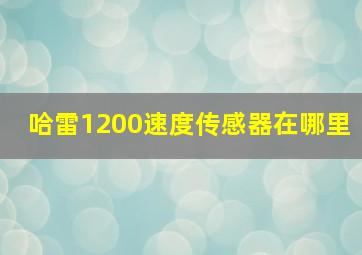 哈雷1200速度传感器在哪里